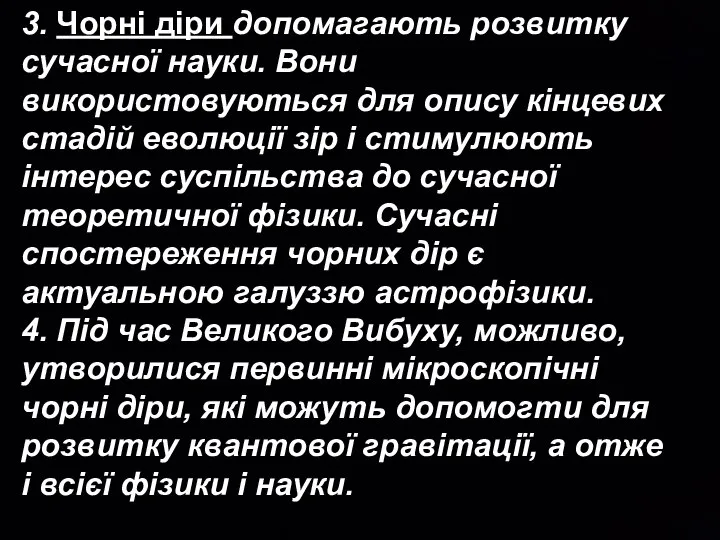 3. Чорні діри допомагають розвитку сучасної науки. Вони використовуються для опису кінцевих стадій еволюції зір і стимулюють інтерес суспільства до сучасної теоретичної фізики. Сучасні спостереження чорних дір є актуальною галуззю астрофізики.
4. Під час Великого Вибуху, можливо, утворилися первинні мікроскопічні чорні діри, які можуть допомогти для розвитку квантової гравітації, а отже і всієї фізики і науки.